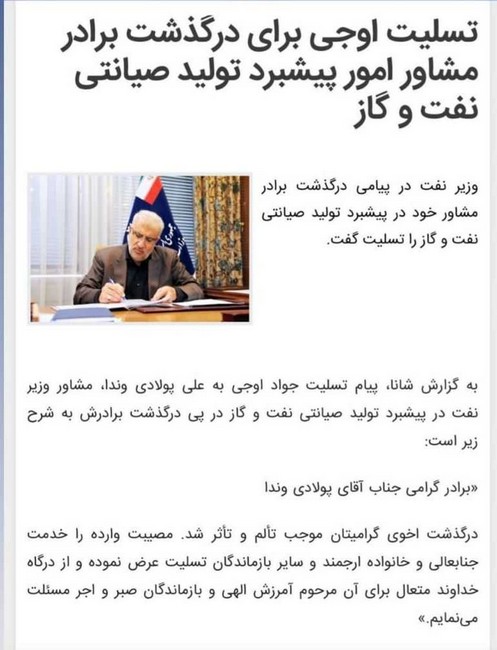 تسلیت اوجی برای درگذشت برادر مشاور امور پیشبرد تولید صیانتی نفت و گاز

وزیر نفت در پیامی درگذشت برادر مشاور خود در پیشبرد تولید صیانتی نفت و گاز را تسلیت گفت.

به گزارش شانا، پیام تسلیت جواد اوجی به علی پولادی وندا، مشاور وزیر نفت در پیشبرد تولید صیانتی نفت و گاز در پی درگذشت برادرش به شرح زیر است:

«برادر گرامی جناب آقای پولادی وندا

درگذشت اخوی گرامیتان موجب تألم و تأثر شد. مصیبت وارده را خدمت جنابعالی و خانواده ارجمند و سایر بازماندگان تسلیت عرض نموده و از درگاه خداوند متعال برای آن مرحوم آمرزش الهی و بازماندگان صبر و اجر مسئلت می‌نمایم.»